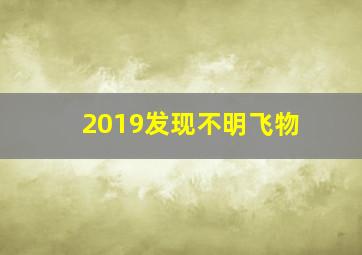 2019发现不明飞物